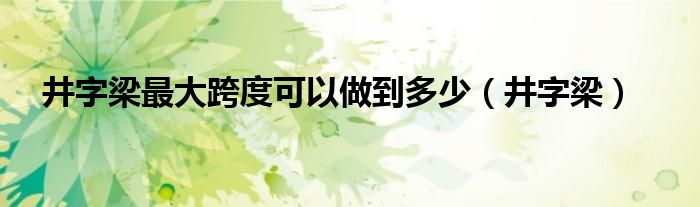 井字梁最大跨度可以做到多少（井字梁）